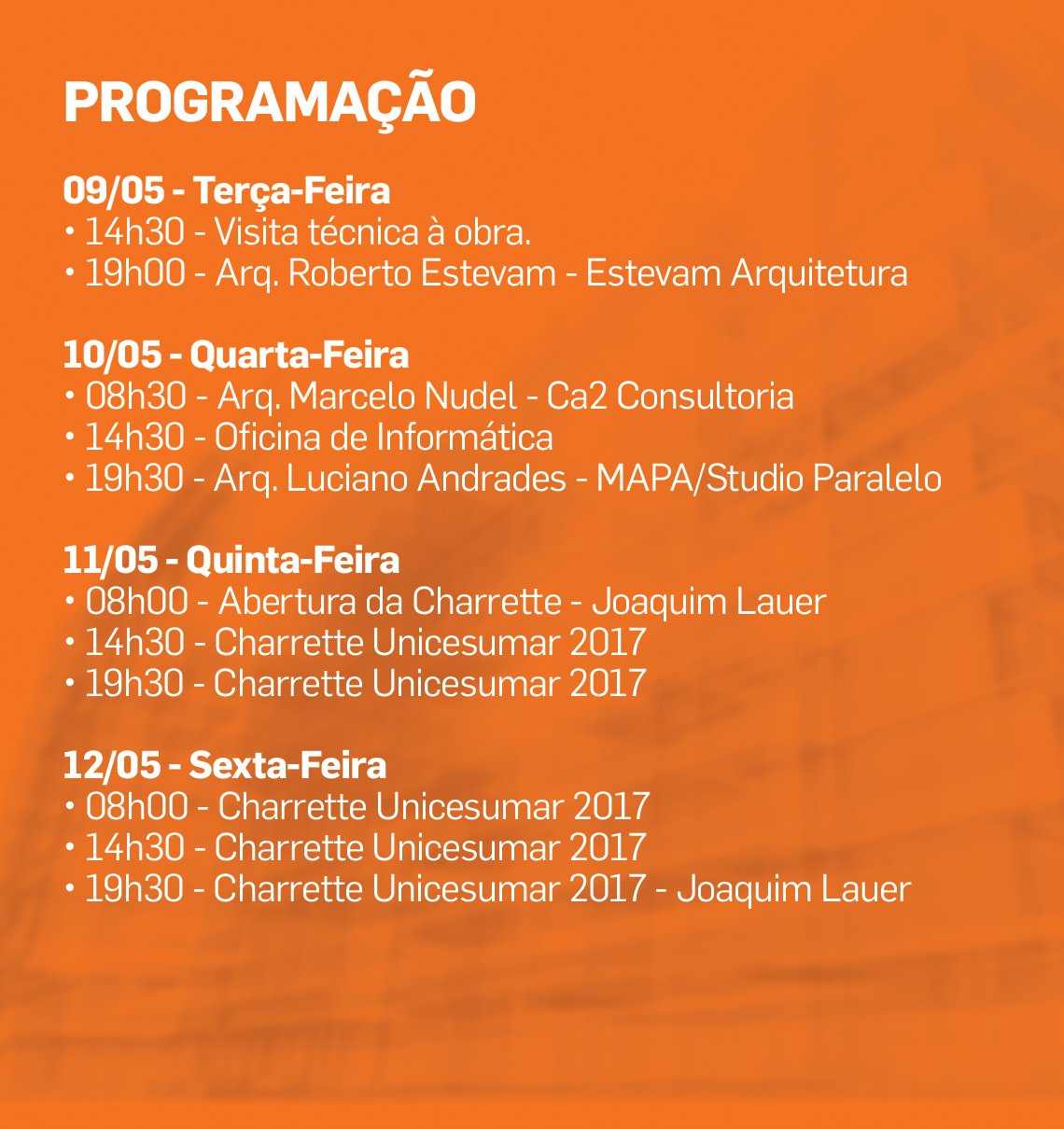 PROGRAMAÇÃO

09/05 - Terça-Feira
• 14h30 - Visita técnica à obra.
• 19h00 - Arq. Roberto Estevam - Estevam Arquitetura

10/05 - Quarta-Feira
• 08h30 - Arq. Marcelo Nudel - Ca2 Consultoria
• 14h30 - Oficina de Informática
• 19h30 - Arq. Luciano Andrades - MAPA/Studio Paralelo

11/05 - Quinta-Feira
• 08h00 - Abertura da Charrette - Joaquim Lauer
• 14h30 - Charrette Unicesumar 2017
• 19h30 - Charrette Unicesumar 2017

12/05 - Sexta-Feira
• 08h00 - Charrette Unicesumar 2017
• 14h30 - Charrette Unicesumar 2017
• 19h30 - Charrette Unicesumar 2017 - Joaquim Lauer